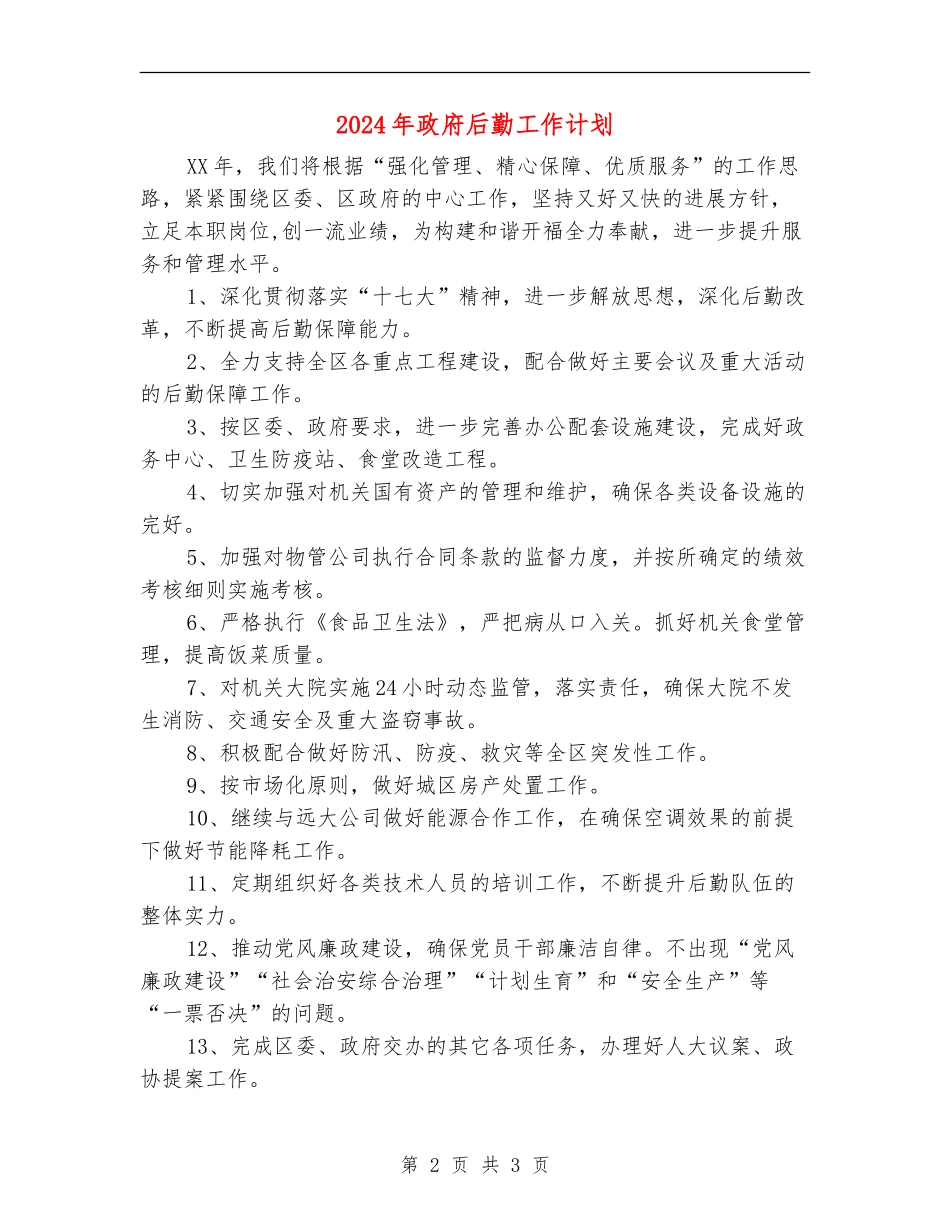 2024年政府后勤工作计划

XX年，我们将根据“强化管理、精心保障、优质服务”的工作思路，紧紧围绕区委、区政府的中心工作，坚持又好又快的进展方针，立足本职岗位,创一流业绩，为构建和谐开福全力奉献，进一步提升服务和管理水平。

1、深化贯彻落实“十七大”精神，进一步解放思想，深化后勤改革，不断提高后勤保障能力。

2、全力支持全区各重点工程建设，配合做好主要会议及重大活动的后勤保障工作。

3、按区委、政府要求，进一步完善办公配套设施建设，完成好政务中心、卫生防疫站、食堂改造工程。

4、切实加强对机关国有资产的管理和维护，确保各类设备设施的完好。

5、加强对物管公司执行合同条款的监督力度，并按所确定的绩效考核细则实施考核。

6、严格执行《食品卫生法》，严把病从口入关。抓好机关食堂管理，提高饭菜质量。

7、对机关大院实施24小时动态监管，落实责任，确保大院不发生消防、交通安全及重大盗窃事故。

8、积极配合做好防汛、防疫、救灾等全区突发性工作。

9、按市场化原则，做好城区房产处置工作。

10、继续与远大公司做好能源合作工作，在确保空调效果的前提下做好节能降耗工作。

11、定期组织好各类技术人员的培训工作，不断提升后勤队伍的整体实力。

12、推动党风廉政建设，确保党员干部廉洁自律。不出现“党风廉政建设”“社会治安综合治理”“计划生育”和“安全生产”等“一票否决”的问题。

13、完成区委、政府交办的其它各项任务，办理好人大议案、政协提案工作。

第 2 页 共 3 页